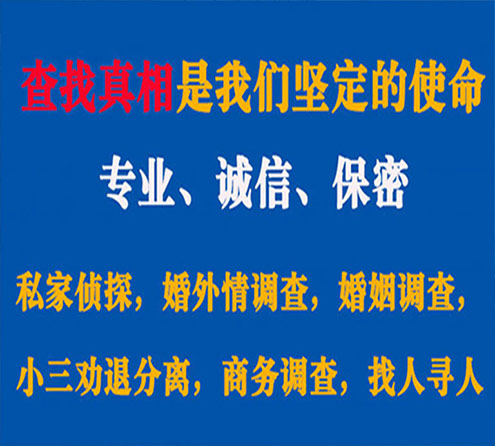 查找真相是我们坚定的使命

专业、诚信、保密

私家侦探，婚外情调查，婚姻调查，

小三劝退分离，商务调查，找人寻人